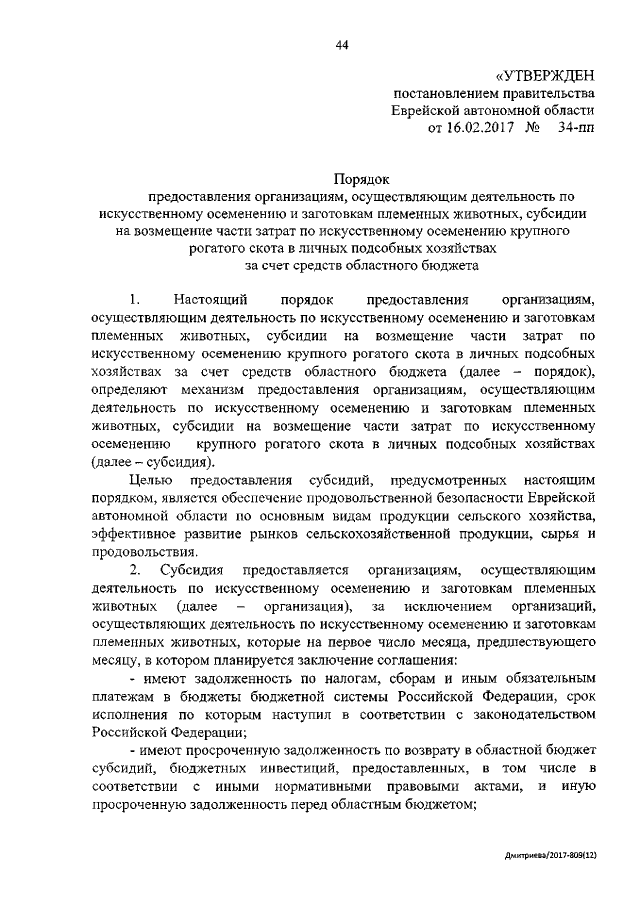 44

«УТВЕРЖДЕН
постановлением правительства
Еврейской автономной области
от 16.02.2017 № 34-пп

Порядок
предоставления организациям, осуществляющим деятельность по искусственному осеменению и заготовкам племенных животных, субсидии на возмещение части затрат по искусственному осеменению крупного рогатого скота в личных подсобных хозяйствах
за счет средств областного бюджета

1. Настоящий порядок предоставления организациям, осуществляющим деятельность по искусственному осеменению и заготовкам племенных животных, субсидии на возмещение части затрат по искусственному осеменению крупного рогатого скота в личных подсобных хозяйствах за счет средств областного бюджета (далее – порядок), определяют механизм предоставления организациям, осуществляющим деятельность по искусственному осеменению и заготовкам племенных животных, субсидии на возмещение части затрат по искусственному осеменению крупного рогатого скота в личных подсобных хозяйствах (далее – субсидия).

Целью предоставления субсидий, предусмотренных настоящим порядком, является обеспечение продовольственной безопасности Еврейской автономной области по основным видам продукции сельского хозяйства, эффективное развитие рынков сельскохозяйственной продукции, сырья и продовольствия.

2. Субсидия предоставляется организациям, осуществляющим деятельность по искусственному осеменению и заготовкам племенных животных (далее – организация), за исключением организаций, осуществляющих деятельность по искусственному осеменению и заготовкам племенных животных, которые на первое число месяца, предшествующего месяцу, в котором планируется заключение соглашения:

- имеют задолженность по налогам, сборам и иным обязательным платежам в бюджеты бюджетной системы Российской Федерации, срок исполнения по которым наступил в соответствии с законодательством Российской Федерации;

- имеют просроченную задолженность по возврату в областной бюджет субсидий, бюджетных инвестиций, предоставленных, в том числе в соответствии с иными нормативными правовыми актами, и иную просроченную задолженность перед областным бюджетом;

Дмитриева/2017-809(12)